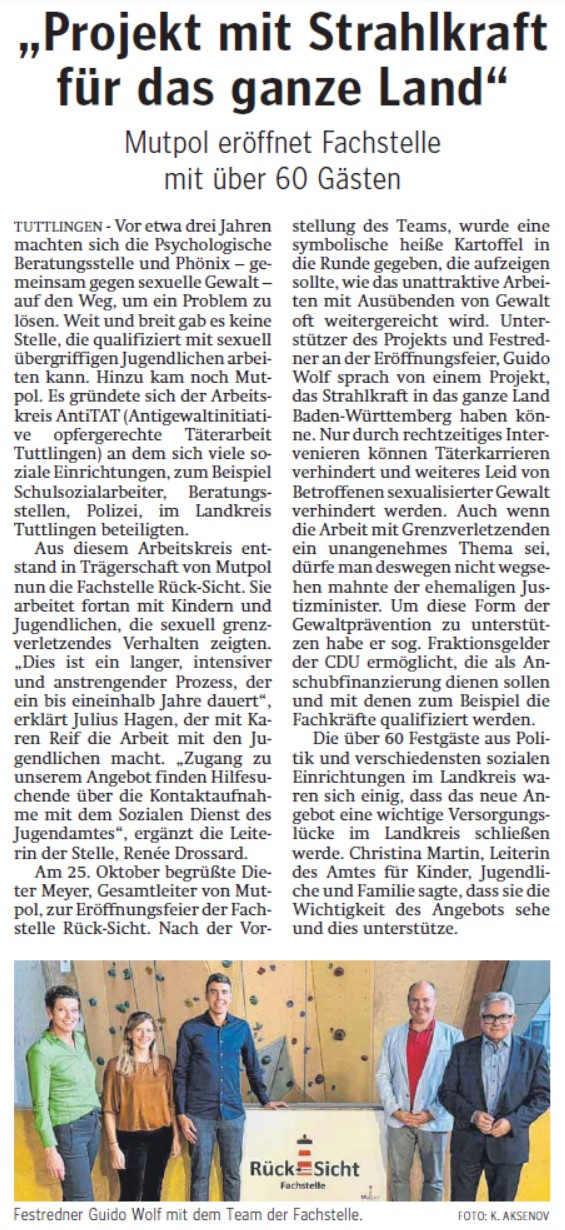 „Projekt mit Strahlkraft für das ganze Land“

Mutpol eröffnet Fachstelle mit über 60 Gästen

TUTTLINGEN - Vor etwa drei Jahren machten sich die Psychologische Beratungsstelle und Phönix – gemeinsam gegen sexuelle Gewalt – auf den Weg, um ein Problem zu lösen. Weit und breit gab es keine Stelle, die qualifiziert mit sexuell übergriffigen Jugendlichen arbeiten kann. Hinzu kam noch Mutpol. Es gründete sich der Arbeitskreis AntiTAT (Antigewaltinitiative opfergerechte Täterarbeit Tuttlingen) an dem sich viele soziale Einrichtungen, zum Beispiel Schulsozialarbeiter, Beratungsstellen, Polizei, im Landkreis Tuttlingen beteiligten.

Aus diesem Arbeitskreis entstand in Trägerschaft von Mutpol nun die Fachstelle Rück-Sicht. Sie arbeitet fortan mit Kindern und Jugendlichen, die sexuell grenzverletzendes Verhalten zeigten. „Dies ist ein langer, intensiver und anstrengender Prozess, der ein bis eineinhalb Jahre dauert“, erklärt Julius Hagen, der mit Karen Reif die Arbeit mit den Jugendlichen macht. „Zugang zu unserem Angebot finden Hilfesuchende über die Kontaktaufnahme mit dem Sozialen Dienst des Jugendamtes“, ergänzt die Leiterin der Stelle, Renée Drossard.

Am 25. Oktober begrüßte Dieter Meyer, Gesamtleiter von Mutpol, zur Eröffnungsfeier der Fachstelle Rück-Sicht. Nach der Vorstellung des Teams, wurde eine symbolische heiße Kartoffel in die Runde gegeben, die aufzeigen sollte, wie das unattraktive Arbeiten mit Ausübenden von Gewalt oft weitergereicht wird. Unterstützer des Projekts und Festredner an der Eröffnungsfeier, Guido Wolf sprach von einem Projekt, das Strahlkraft in das ganze Land Baden-Württemberg haben könne. Nur durch rechtzeitiges Intervenieren können Täterkarrieren verhindert und weiteres Leid von Betroffenen sexualisierter Gewalt verhindert werden. Auch wenn die Arbeit mit Grenzverletzenden ein unangenehmes Thema sei, dürfe man deswegen nicht wegsehen mahnte der ehemaligen Justizminister. Um diese Form der Gewaltprävention zu unterstützen habe er sog. Fraktionsgelder der CDU ermöglicht, die als Anschubfinanzierung dienen sollen und mit denen zum Beispiel die Fachkräfte qualifiziert werden.

Die über 60 Festgäste aus Politik und verschiedensten sozialen Einrichtungen im Landkreis waren sich einig, dass das neue Angebot eine wichtige Versorgungslücke im Landkreis schließen werde. Christina Martin, Leiterin des Amtes für Kinder, Jugendliche und Familie sagte, dass sie die Wichtigkeit des Angebots sehe und dies unterstütze.

Rück Sicht
Fachstelle

Festredner Guido Wolf mit dem Team der Fachstelle. FOTO: K. AKSENOV